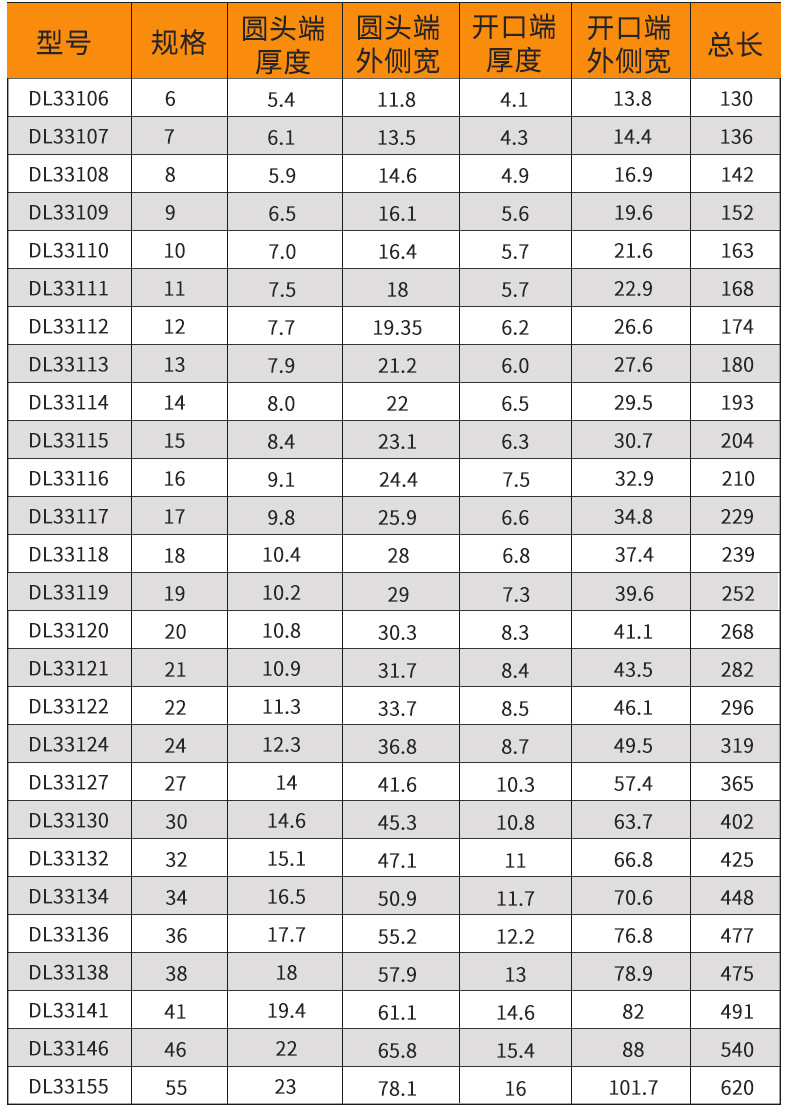 | 型号 | 规格 | 圆头端厚度 | 圆头端外侧宽 | 开口端厚度 | 开口端外侧宽 | 总长 |
|---|---|---|---|---|---|---|
| DL33106 | 6 | 5.4 | 11.8 | 4.1 | 13.8 | 130 |
| DL33107 | 7 | 6.1 | 13.5 | 4.3 | 14.4 | 136 |
| DL33108 | 8 | 5.9 | 14.6 | 4.9 | 16.9 | 142 |
| DL33109 | 9 | 6.5 | 16.1 | 5.6 | 19.6 | 152 |
| DL33110 | 10 | 7.0 | 16.4 | 5.7 | 21.6 | 163 |
| DL33111 | 11 | 7.5 | 18 | 5.7 | 22.9 | 168 |
| DL33112 | 12 | 7.7 | 19.35 | 6.2 | 26.6 | 174 |
| DL33113 | 13 | 7.9 | 21.2 | 6.0 | 27.6 | 180 |
| DL33114 | 14 | 8.0 | 22 | 6.5 | 29.5 | 193 |
| DL33115 | 15 | 8.4 | 23.1 | 6.3 | 30.7 | 204 |
| DL33116 | 16 | 9.1 | 24.4 | 7.5 | 32.9 | 210 |
| DL33117 | 17 | 9.8 | 25.9 | 6.6 | 34.8 | 229 |
| DL33118 | 18 | 10.4 | 28 | 6.8 | 37.4 | 239 |
| DL33119 | 19 | 10.2 | 29 | 7.3 | 39.6 | 252 |
| DL33120 | 20 | 10.8 | 30.3 | 8.3 | 41.1 | 268 |
| DL33121 | 21 | 10.9 | 31.7 | 8.4 | 43.5 | 282 |
| DL33122 | 22 | 11.3 | 33.7 | 8.5 | 46.1 | 296 |
| DL33124 | 24 | 12.3 | 36.8 | 8.7 | 49.5 | 319 |
| DL33127 | 27 | 14 | 41.6 | 10.3 | 57.4 | 365 |
| DL33130 | 30 | 14.6 | 45.3 | 10.8 | 63.7 | 402 |
| DL33132 | 32 | 15.1 | 47.1 | 11 | 66.8 | 425 |
| DL33134 | 34 | 16.5 | 50.9 | 11.7 | 70.6 | 448 |
| DL33136 | 36 | 17.7 | 55.2 | 12.2 | 76.8 | 477 |
| DL33138 | 38 | 18 | 57.9 | 13 | 78.9 | 475 |
| DL33141 | 41 | 19.4 | 61.1 | 14.6 | 82 | 491 |
| DL33146 | 46 | 22 | 65.8 | 15.4 | 88 | 540 |
| DL33155 | 55 | 23 | 78.1 | 16 | 101.7 | 620 |